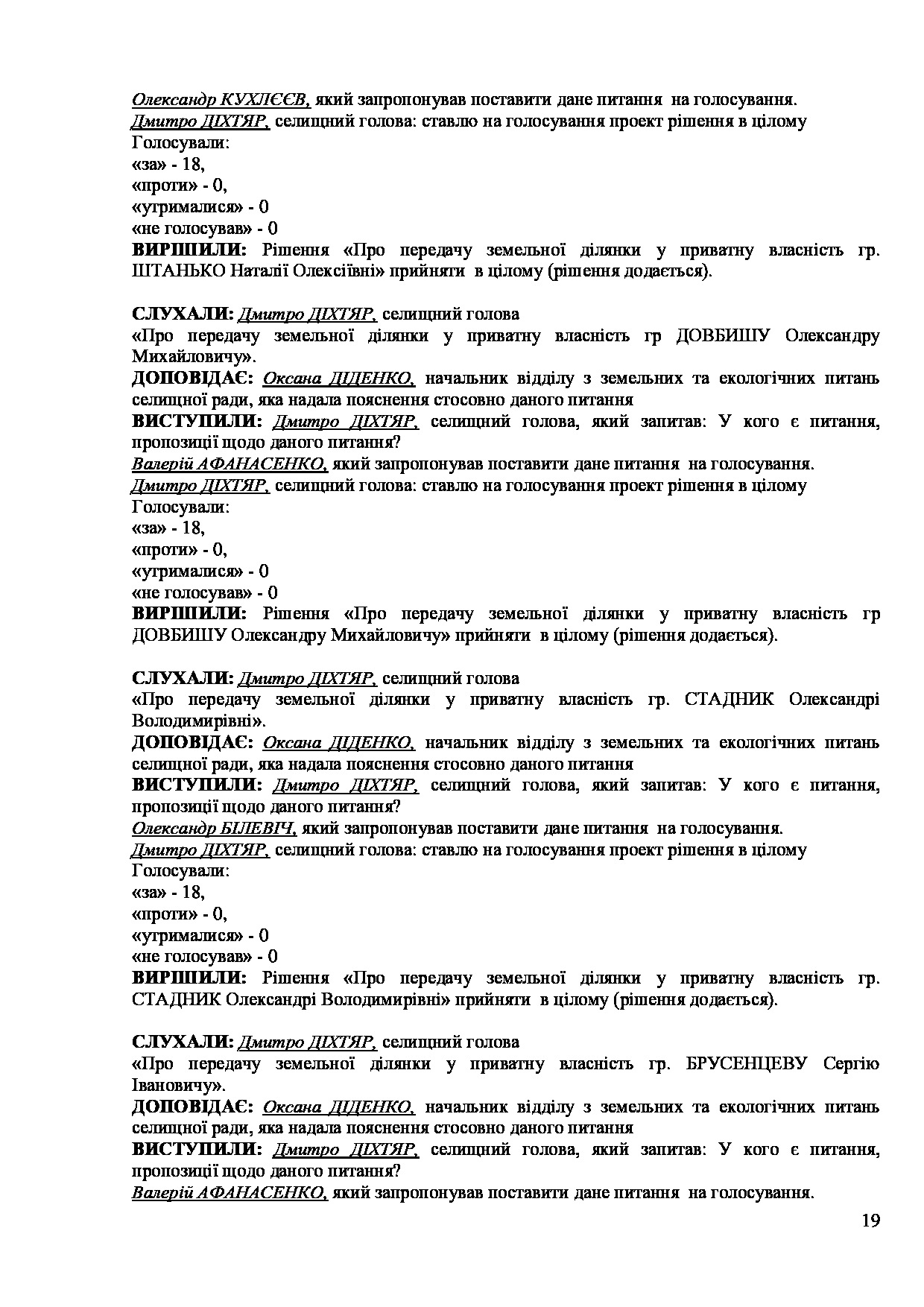 Олександр КУХЛЄЄВ, який запропонував поставити дане питання на голосування.
Дмитро ДІХТЯР, селищний голова: ставлю на голосування проект рішення в цілому
Голосували:
«за» - 18,
«проти» - 0,
«утрималися» - 0
«не голосував» - 0
ВИРІШИЛИ: Рішення «Про передачу земельної ділянки у приватну власність гр. ШТАНЬКО Наталії Олексіївні» прийняти в цілому (рішення додається).

СЛУХАЛИ: Дмитро ДІХТЯР, селищний голова
«Про передачу земельної ділянки у приватну власність гр ДОВБИШУ Олександру Михайловичу».
ДОПОВІДАЄ: Оксана ДІДЕНКО, начальник відділу з земельних та екологічних питань селищної ради, яка надала пояснення стосовно даного питання
ВИСТУПИЛИ: Дмитро ДІХТЯР, селищний голова, який запитав: У кого є питання, пропозиції щодо даного питання?
Валерій АФАНАСЕНКО, який запропонував поставити дане питання на голосування.
Дмитро ДІХТЯР, селищний голова: ставлю на голосування проект рішення в цілому
Голосували:
«за» - 18,
«проти» - 0,
«утрималися» - 0
«не голосував» - 0
ВИРІШИЛИ: Рішення «Про передачу земельної ділянки у приватну власність гр ДОВБИШУ Олександру Михайловичу» прийняти в цілому (рішення додається).

СЛУХАЛИ: Дмитро ДІХТЯР, селищний голова
«Про передачу земельної ділянки у приватну власність гр. СТАДНИК Олександрі Володимирівні».
ДОПОВІДАЄ: Оксана ДІДЕНКО, начальник відділу з земельних та екологічних питань селищної ради, яка надала пояснення стосовно даного питання
ВИСТУПИЛИ: Дмитро ДІХТЯР, селищний голова, який запитав: У кого є питання, пропозиції щодо даного питання?
Олександр БІЛЕВІЧ, який запропонував поставити дане питання на голосування.
Дмитро ДІХТЯР, селищний голова: ставлю на голосування проект рішення в цілому
Голосували:
«за» - 18,
«проти» - 0,
«утрималися» - 0
«не голосував» - 0
ВИРІШИЛИ: Рішення «Про передачу земельної ділянки у приватну власність гр. СТАДНИК Олександрі Володимирівні» прийняти в цілому (рішення додається).

СЛУХАЛИ: Дмитро ДІХТЯР, селищний голова
«Про передачу земельної ділянки у приватну власність гр. БРУСЕНЦЕВУ Сергію Івановичу».
ДОПОВІДАЄ: Оксана ДІДЕНКО, начальник відділу з земельних та екологічних питань селищної ради, яка надала пояснення стосовно даного питання
ВИСТУПИЛИ: Дмитро ДІХТЯР, селищний голова, який запитав: У кого є питання, пропозиції щодо даного питання?
Валерій АФАНАСЕНКО, який запропонував поставити дане питання на голосування.
19